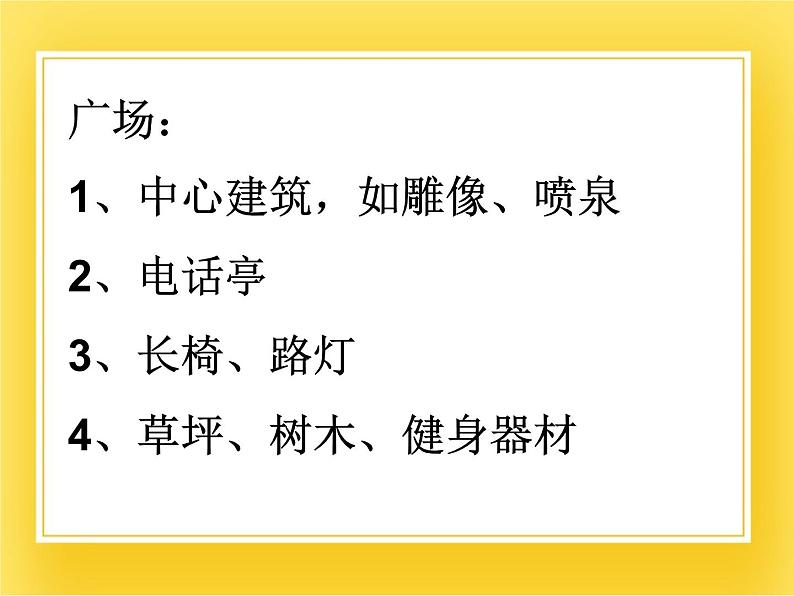 广场：

1、中心建筑，如雕像、喷泉

2、电话亭

3、长椅、路灯

4、草坪、树木、健身器材